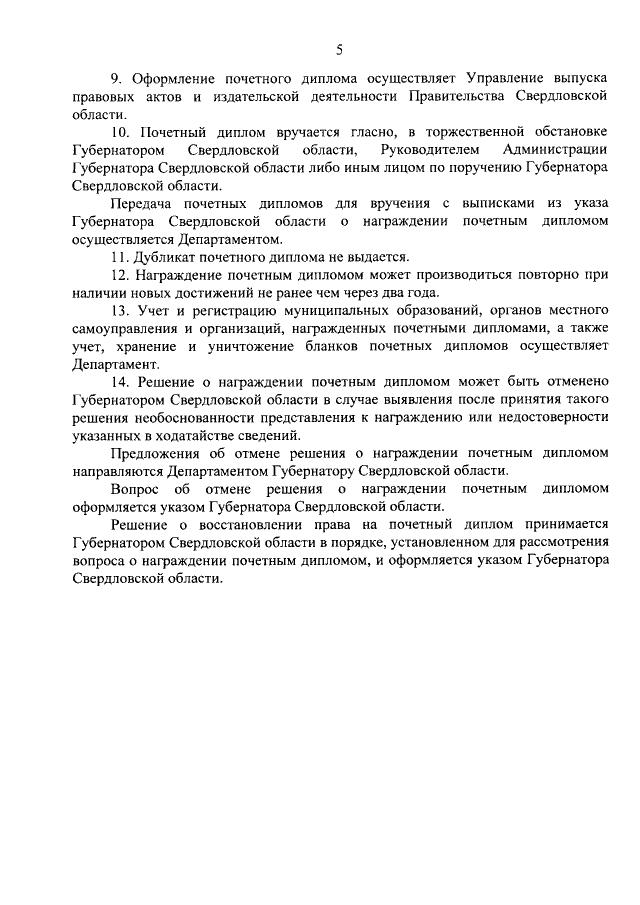 5

9. Оформление почетного диплома осуществляет Управление выпуска правовых актов и издательской деятельности Правительства Свердловской области.

10. Почетный диплом вручается гласно, в торжественной обстановке Губернатором Свердловской области, Руководителем Администрации Губернатора Свердловской области либо иным лицом по поручению Губернатора Свердловской области.

Передача почетных дипломов для вручения с выписками из указа Губернатора Свердловской области о награждении почетным дипломом осуществляется Департаментом.

11. Дубликат почетного диплома не выдается.

12. Награждение почетным дипломом может производиться повторно при наличии новых достижений не ранее чем через два года.

13. Учет и регистрацию муниципальных образований, органов местного самоуправления и организаций, награжденных почетными дипломами, а также учет, хранение и уничтожение бланков почетных дипломов осуществляет Департамент.

14. Решение о награждении почетным дипломом может быть отменено Губернатором Свердловской области в случае выявления после принятия такого решения необоснованности представления к награждению или недостоверности указанных в ходатайстве сведений.

Предложения об отмене решения о награждении почетным дипломом направляются Департаментом Губернатору Свердловской области.

Вопрос об отмене решения о награждении почетным дипломом оформляется указом Губернатора Свердловской области.

Решение о восстановлении права на почетный диплом принимается Губернатором Свердловской области в порядке, установленном для рассмотрения вопроса о награждении почетным дипломом, и оформляется указом Губернатора Свердловской области.